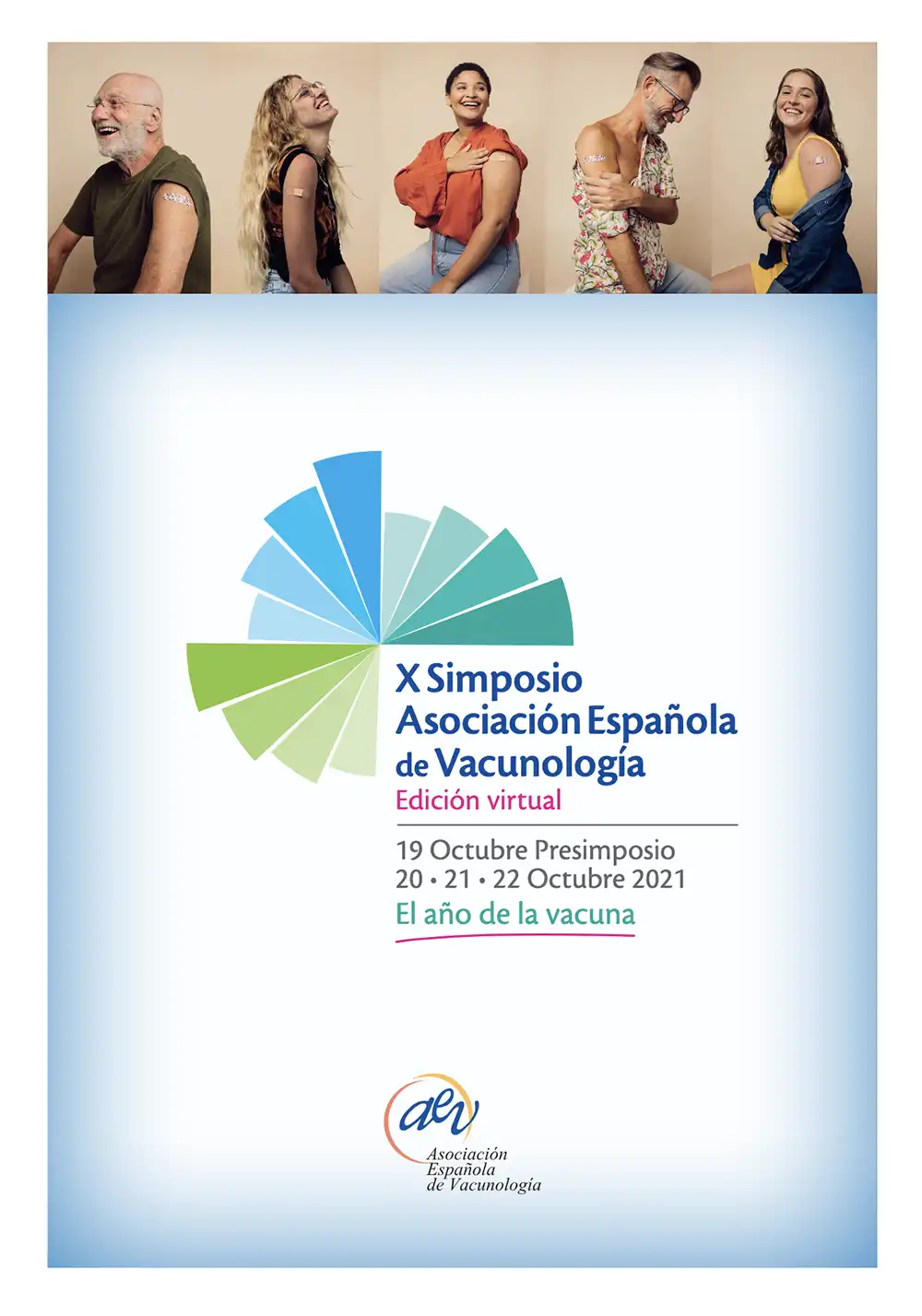 X Simposio
Asociación Española
de Vacunología
Edición virtual

19 Octubre Presimposio
20 • 21 • 22 Octubre 2021
El año de la vacuna

aev
Asociación
Española
de Vacunología